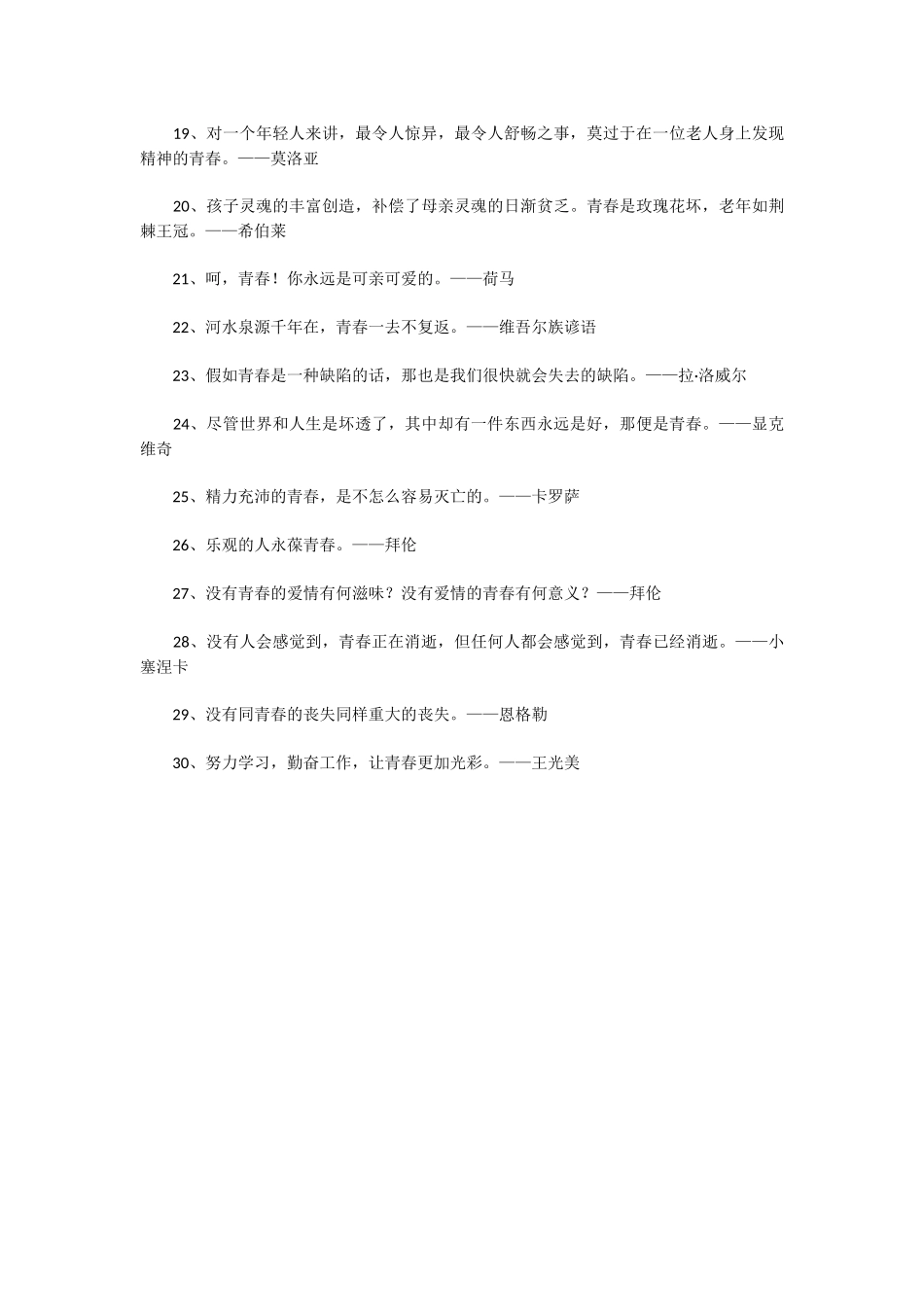 19、对一个年轻人来讲，最令人惊异，最令人舒畅之事，莫过于在一位老人身上发现精神的青春。——莫洛亚

20、孩子灵魂的丰富创造，补偿了母亲灵魂的日渐贫乏。青春是玫瑰花环，老年如荆棘王冠。——希伯莱

21、呵，青春！你永远是可亲可爱的。——荷马

22、河水泉源千年在，青春一去不复返。——维吾尔族谚语

23、假如青春是一种缺陷的话，那也是我们很快就会失去的缺陷。——拉·洛威尔

24、尽管世界和人生是坏透了，其中却有一件东西永远是好，那便是青春。——显克维奇

25、精力充沛的青春，是不怎么容易灭亡的。——卡罗萨

26、乐观的人永葆青春。——拜伦

27、没有青春的爱情有何滋味？没有爱情的青春有何意义？——拜伦

28、没有人会感觉到，青春正在消逝，但任何人都会感觉到，青春已经消逝。——小塞涅卡

29、没有同青春的丧失同样重大的丧失。——恩格勒

30、努力学习，勤奋工作，让青春更加光彩。——王光美